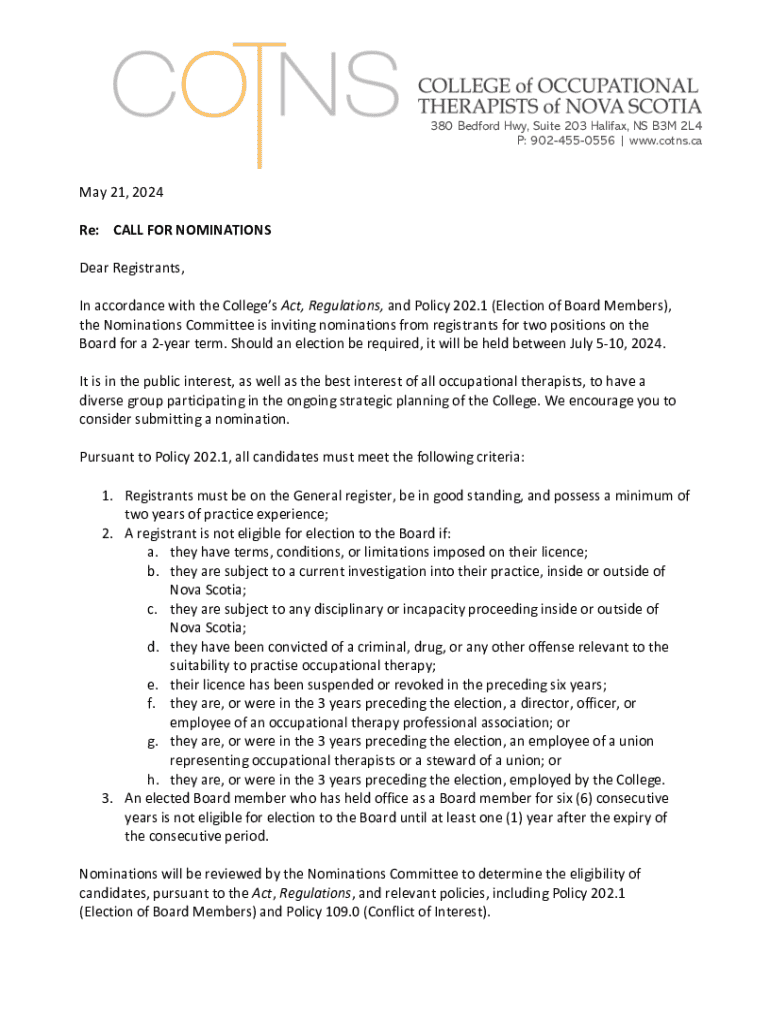 COTNS

COLLEGE of OCCUPATIONAL THERAPISTS of NOVA SCOTIA
380 Bedford Hwy, Suite 203 Halifax, NS B3M 2L4
P: 902-455-0556 | www.cotns.ca

May 21, 2024

Re: CALL FOR NOMINATIONS

Dear Registrants,

In accordance with the College's Act, Regulations, and Policy 202.1 (Election of Board Members), the Nominations Committee is inviting nominations from registrants for two positions on the Board for a 2-year term. Should an election be required, it will be held between July 5-10, 2024.

It is in the public interest, as well as the best interest of all occupational therapists, to have a diverse group participating in the ongoing strategic planning of the College. We encourage you to consider submitting a nomination.

Pursuant to Policy 202.1, all candidates must meet the following criteria:

1. Registrants must be on the General register, be in good standing, and possess a minimum of two years of practice experience;
2. A registrant is not eligible for election to the Board if:
a. they have terms, conditions, or limitations imposed on their licence;
b. they are subject to a current investigation into their practice, inside or outside of Nova Scotia;
c. they are subject to any disciplinary or incapacity proceeding inside or outside of Nova Scotia;
d. they have been convicted of a criminal, drug, or any other offense relevant to the suitability to practise occupational therapy;
e. their licence has been suspended or revoked in the preceding six years;
f. they are, or were in the 3 years preceding the election, a director, officer, or employee of an occupational therapy professional association; or
g. they are, or were in the 3 years preceding the election, an employee of a union representing occupational therapists or a steward of a union; or
h. they are, or were in the 3 years preceding the election, employed by the College.
3. An elected Board member who has held office as a Board member for six (6) consecutive years is not eligible for election to the Board until at least one (1) year after the expiry of the consecutive period.

Nominations will be reviewed by the Nominations Committee to determine the eligibility of candidates, pursuant to the Act, Regulations, and relevant policies, including Policy 202.1 (Election of Board Members) and Policy 109.0 (Conflict of Interest).